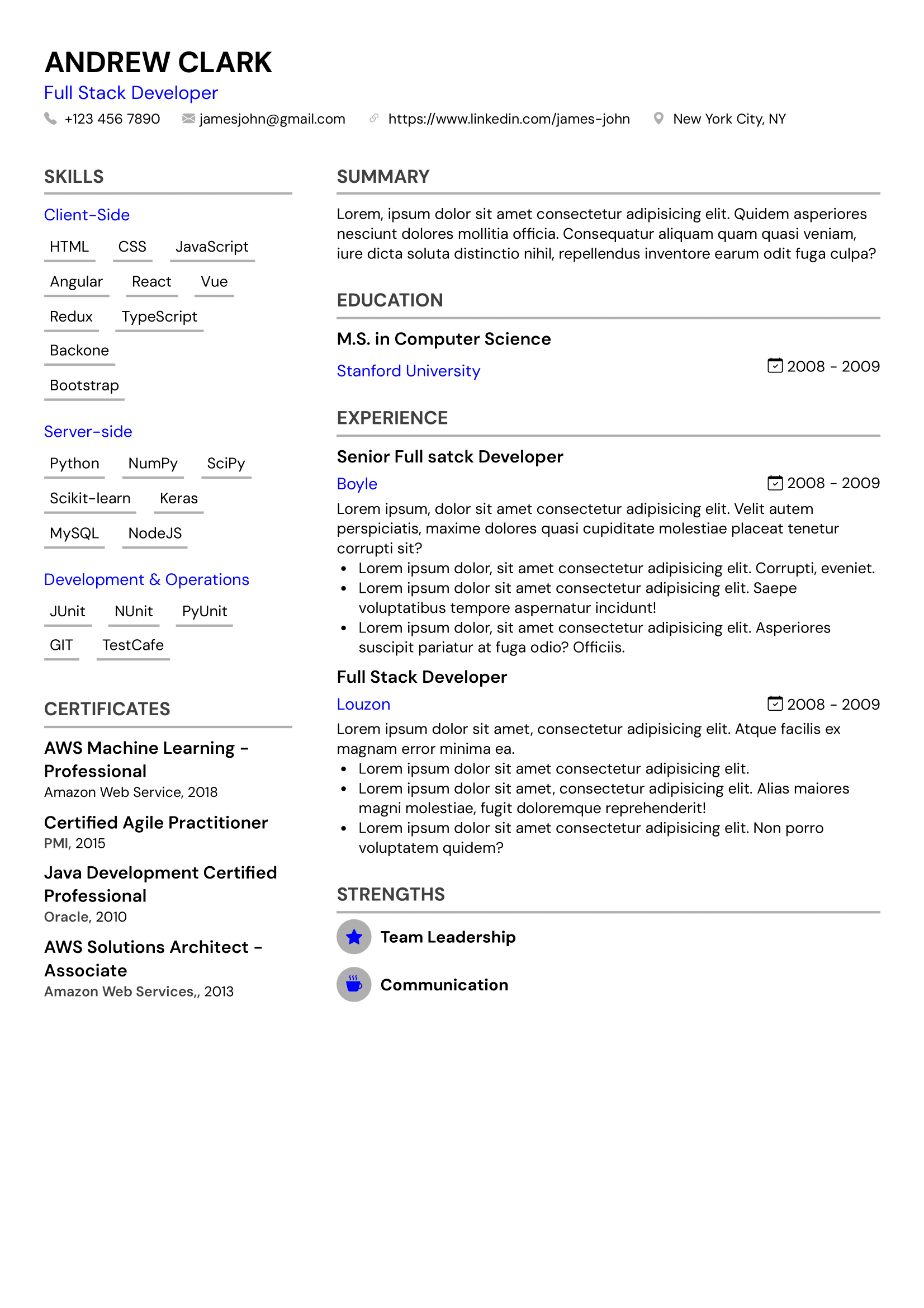 ANDREW CLARK
Full Stack Developer
+123 456 7890 jamesjohn@gmail.com https://www.linkedin.com/james-john New York City, NY

SKILLS

Client-Side
HTML CSS JavaScript
Angular React Vue
Redux TypeScript
Backone
Bootstrap

Server-side
Python NumPy SciPy
Scikit-learn Keras
MySQL NodeJS

Development & Operations
JUnit NUnit PyUnit
GIT TestCafe

CERTIFICATES

AWS Machine Learning - Professional
Amazon Web Service, 2018

Certified Agile Practitioner
PMI, 2015

Java Development Certified Professional
Oracle, 2010

AWS Solutions Architect - Associate
Amazon Web Services,, 2013

SUMMARY

Lorem, ipsum dolor sit amet consectetur adipisicing elit. Quidem asperiores nesciunt dolores mollitia officia. Consequatur aliquam quam quasi veniam, iure dicta soluta distinctio nihil, repellendus inventore earum odit fuga culpa?

EDUCATION

M.S. in Computer Science
Stanford University
2008 - 2009

EXPERIENCE

Senior Full satck Developer
Boyle
2008 - 2009
Lorem ipsum, dolor sit amet consectetur adipisicing elit. Velit autem perspiciatis, maxime dolores quasi cupiditate molestiae placeat tenetur corrupti sit?
• Lorem ipsum dolor, sit amet consectetur adipisicing elit. Corrupti, eveniet.
• Lorem ipsum dolor sit amet consectetur adipisicing elit. Saepe voluptatibus tempore aspernatur incidunt!
• Lorem ipsum dolor, sit amet consectetur adipisicing elit. Asperiores suscipit pariatur at fuga odio? Officiis.

Full Stack Developer
Louzon
2008 - 2009
Lorem ipsum dolor sit amet, consectetur adipisicing elit. Atque facilis ex magnam error minima ea.
• Lorem ipsum dolor sit amet consectetur adipisicing elit.
• Lorem ipsum dolor sit amet, consectetur adipisicing elit. Alias maiores magni molestiae, fugit doloremque reprehenderit!
• Lorem ipsum dolor sit amet consectetur adipisicing elit. Non porro voluptatem quidem?

STRENGTHS

Team Leadership
Communication